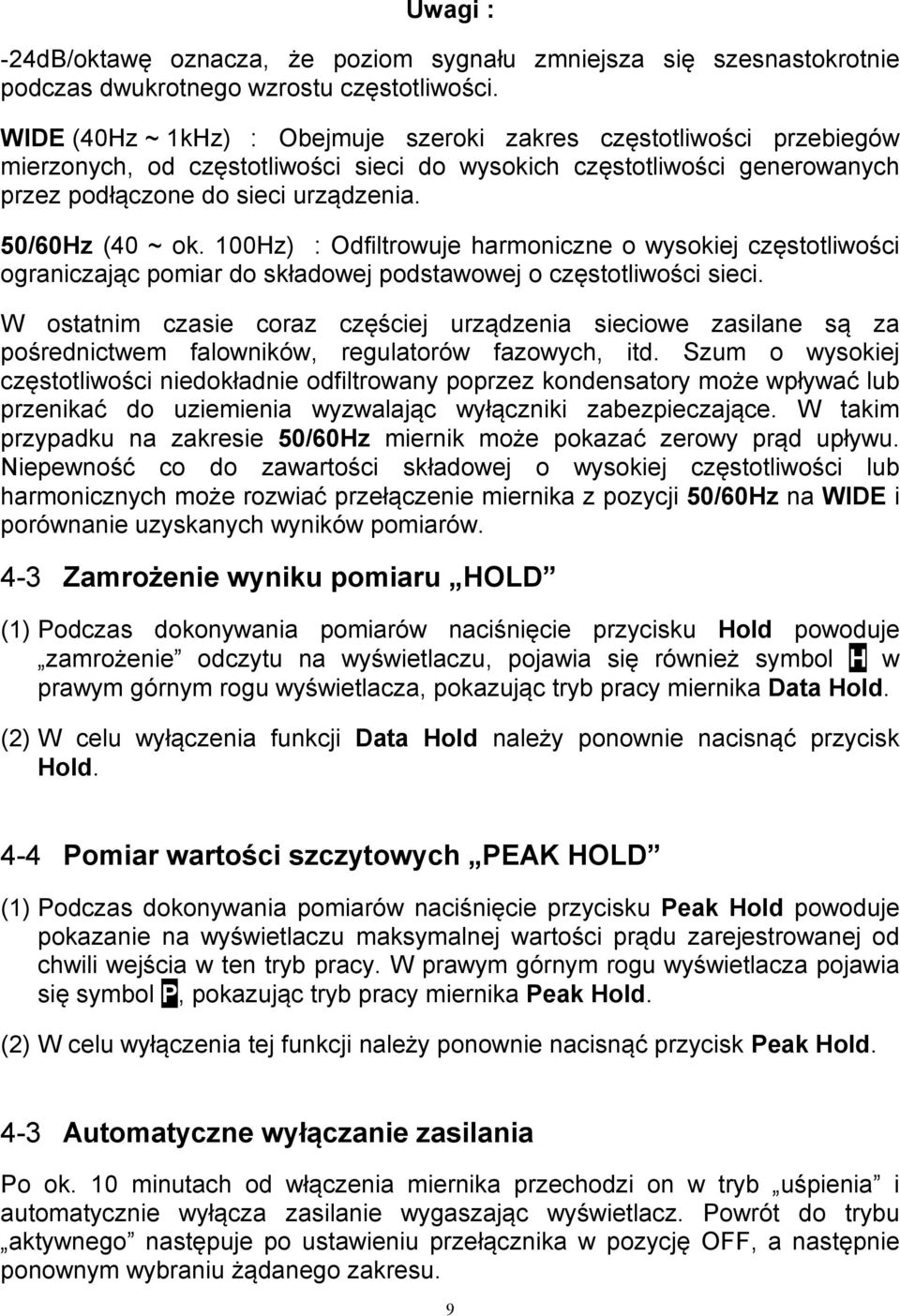 Uwagi :

-24dB/oktawę oznacza, że poziom sygnału zmniejsza się szesnastokrotnie podczas dwukrotnego wzrostu częstotliwości.

WIDE (40Hz ~ 1kHz) : Obejmuje szeroki zakres częstotliwości przebiegów mierzonych, od częstotliwości sieci do wysokich częstotliwości generowanych przez podłączone do sieci urządzenia.

50/60Hz (40 ~ ok. 100Hz) : Odfiltrowuje harmoniczne o wysokiej częstotliwości ograniczając pomiar do składowej podstawowej o częstotliwości sieci.

W ostatnim czasie coraz częściej urządzenia sieciowe zasilane są za pośrednictwem falowników, regulatorów fazowych, itd. Szum o wysokiej częstotliwości niedokładnie odfiltrowany poprzez kondensatory może wpływać lub przenikać do uziemienia wyzwalając wyłączniki zabezpieczające. W takim przypadku na zakresie 50/60Hz miernik może pokazać zerowy prąd upływu. Niepewność co do zawartości składowej o wysokiej częstotliwości lub harmonicznych może rozwiać przełączenie miernika z pozycji 50/60Hz na WIDE i porównanie uzyskanych wyników pomiarów.

4-3 Zamrożenie wyniku pomiaru „HOLD”

(1) Podczas dokonywania pomiarów naciśnięcie przycisku Hold powoduje „zamrożenie” odczytu na wyświetlaczu, pojawia się również symbol H w prawym górnym rogu wyświetlacza, pokazując tryb pracy miernika Data Hold.

(2) W celu wyłączenia funkcji Data Hold należy ponownie nacisnąć przycisk Hold.

4-4 Pomiar wartości szczytowych „PEAK HOLD”

(1) Podczas dokonywania pomiarów naciśnięcie przycisku Peak Hold powoduje pokazanie na wyświetlaczu maksymalnej wartości prądu zarejestrowanej od chwili wejścia w ten tryb pracy. W prawym górnym rogu wyświetlacza pojawia się symbol P, pokazując tryb pracy miernika Peak Hold.

(2) W celu wyłączenia tej funkcji należy ponownie nacisnąć przycisk Peak Hold.

4-3 Automatyczne wyłączanie zasilania

Po ok. 10 minutach od włączenia miernika przechodzi on w tryb „uśpienia” i automatycznie wyłącza zasilanie wygaszając wyświetlacz. Powrót do trybu „aktywnego” następuje po ustawieniu przełącznika w pozycję OFF, a następnie ponownym wybraniu żądanego zakresu.

9